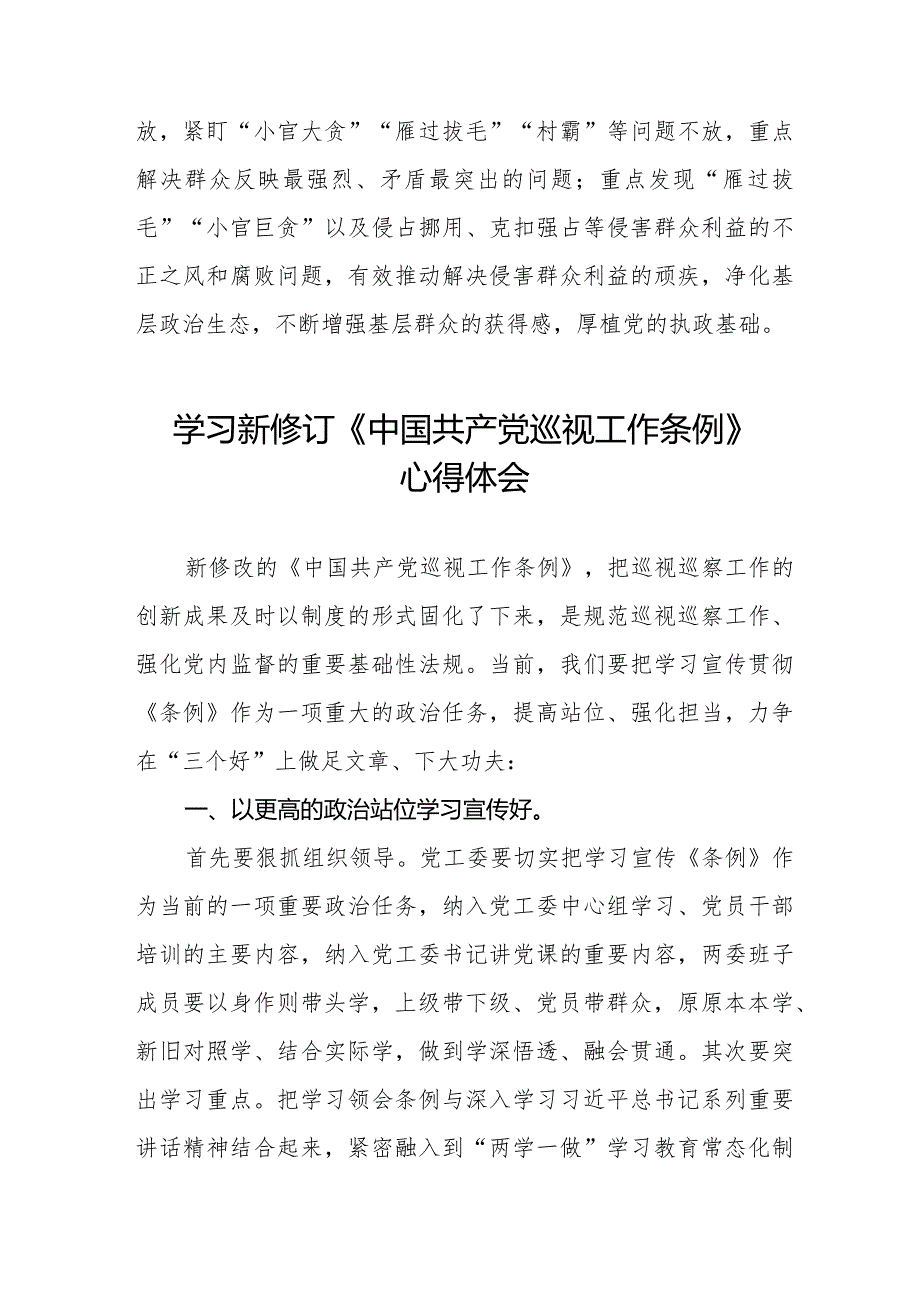 放，紧盯“小官大贪”“雁过拔毛”“村霸”等问题不放，重点解决群众反映最强烈、矛盾最突出的问题；重点发现“雁过拔毛”“小官巨贪”以及侵占挪用、克扣强占等侵害群众利益的不正之风和腐败问题，有效推动解决侵害群众利益的顽疾，净化基层政治生态，不断增强基层群众的获得感，厚植党的执政基础。

学习新修订《中国共产党巡视工作条例》心得体会

新修改的《中国共产党巡视工作条例》，把巡视巡察工作的创新成果及时以制度的形式固化了下来，是规范巡视巡察工作、强化党内监督的重要基础性法规。当前，我们要把学习宣传贯彻《条例》作为一项重大的政治任务，提高站位、强化担当，力争在“三个好”上做足文章、下大功夫：

一、以更高的政治站位学习宣传好。

首先要狠抓组织领导。党工委要切实把学习宣传《条例》作为当前的一项重要政治任务，纳入党工委中心组学习、党员干部培训的主要内容，纳入党工委书记讲党课的重要内容，两委班子成员要以身作则带头学，上级带下级、党员带群众，原原本本学、新旧对照学、结合实际学，做到学深悟透、融会贯通。其次要突出学习重点。把学习领会条例与深入学习习近平总书记系列重要讲话精神结合起来，紧密融入到“两学一做”学习教育常态化制